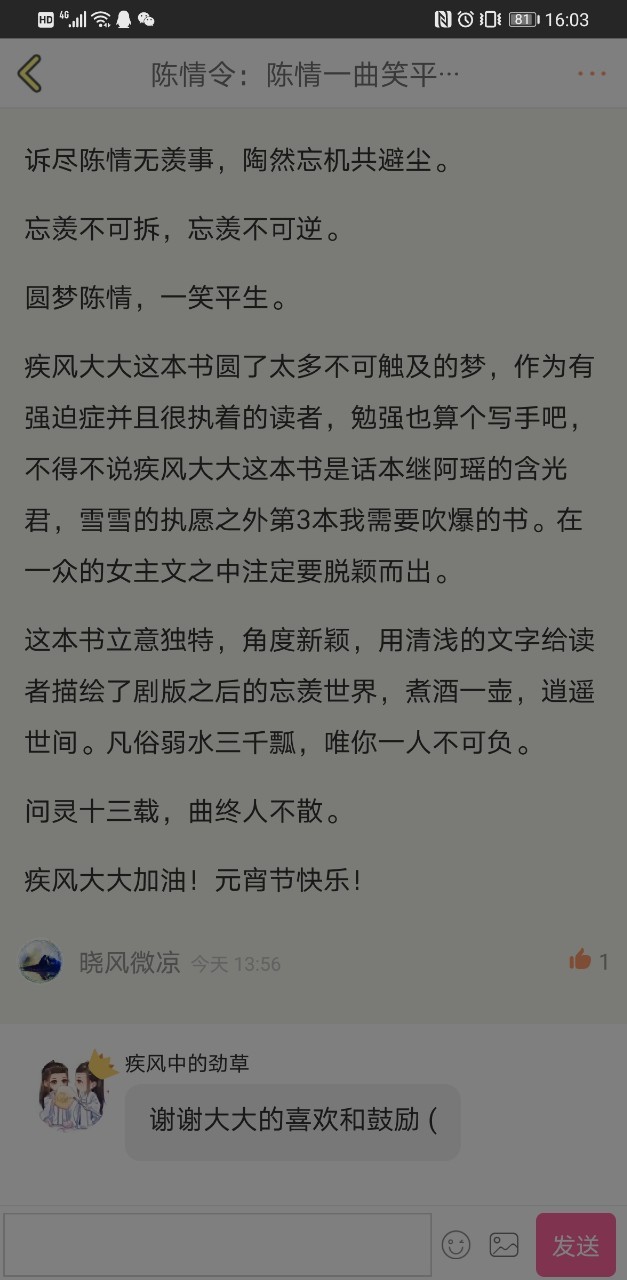 HD 4G 81 16:03

陈情令：陈情一曲笑平…

诉尽陈情无羡事，陶然忘机共避尘。

忘羡不可拆，忘羡不可逆。

圆梦陈情，一笑平生。

疾风大大这本书圆了太多不可触及的梦，作为有强迫症并且很执着的读者，勉强也算个写手吧，不得不说疾风大大这本书是话本继阿瑶的含光君，雪雪的执愿之外第3本我需要吹爆的书。在一众的女主文之中注定要脱颖而出。

这本书立意独特，角度新颖，用清浅的文字给读者描绘了剧版之后的忘羡世界，煮酒一壶，逍遥世间。凡俗弱水三千瓢，唯你一人不可负。

问灵十三载，曲终人不散。

疾风大大加油！元宵节快乐！

晓风微凉 今天 13:56

1

疾风中的劲草

谢谢大大的喜欢和鼓励 (

发送